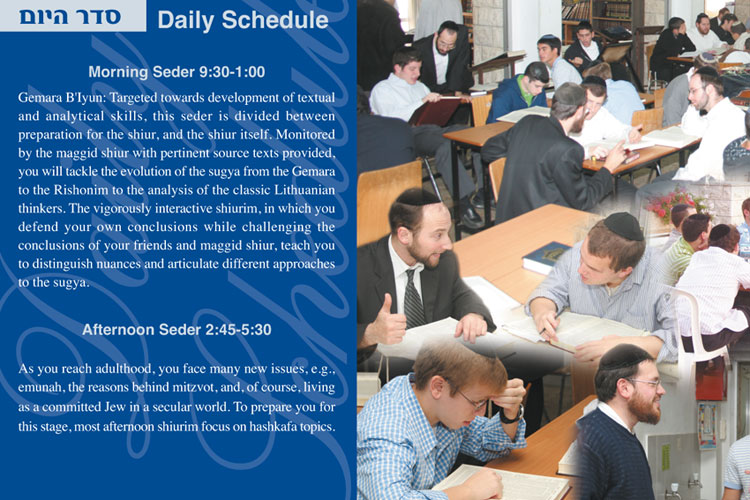 סדר היום Daily Schedule

Morning Seder 9:30-1:00

Gemara B'Iyun: Targeted towards development of textual and analytical skills, this seder is divided between preparation for the shiur, and the shiur itself. Monitored by the maggid shiur with pertinent source texts provided, you will tackle the evolution of the sugya from the Gemara to the Rishonim to the analysis of the classic Lithuanian thinkers. The vigorously interactive shiurim, in which you defend your own conclusions while challenging the conclusions of your friends and maggid shiur, teach you to distinguish nuances and articulate different approaches to the sugya.

Afternoon Seder 2:45-5:30

As you reach adulthood, you face many new issues, e.g., emunah, the reasons behind mitzvot, and, of course, living as a committed Jew in a secular world. To prepare you for this stage, most afternoon shiurim focus on hashkafa topics.